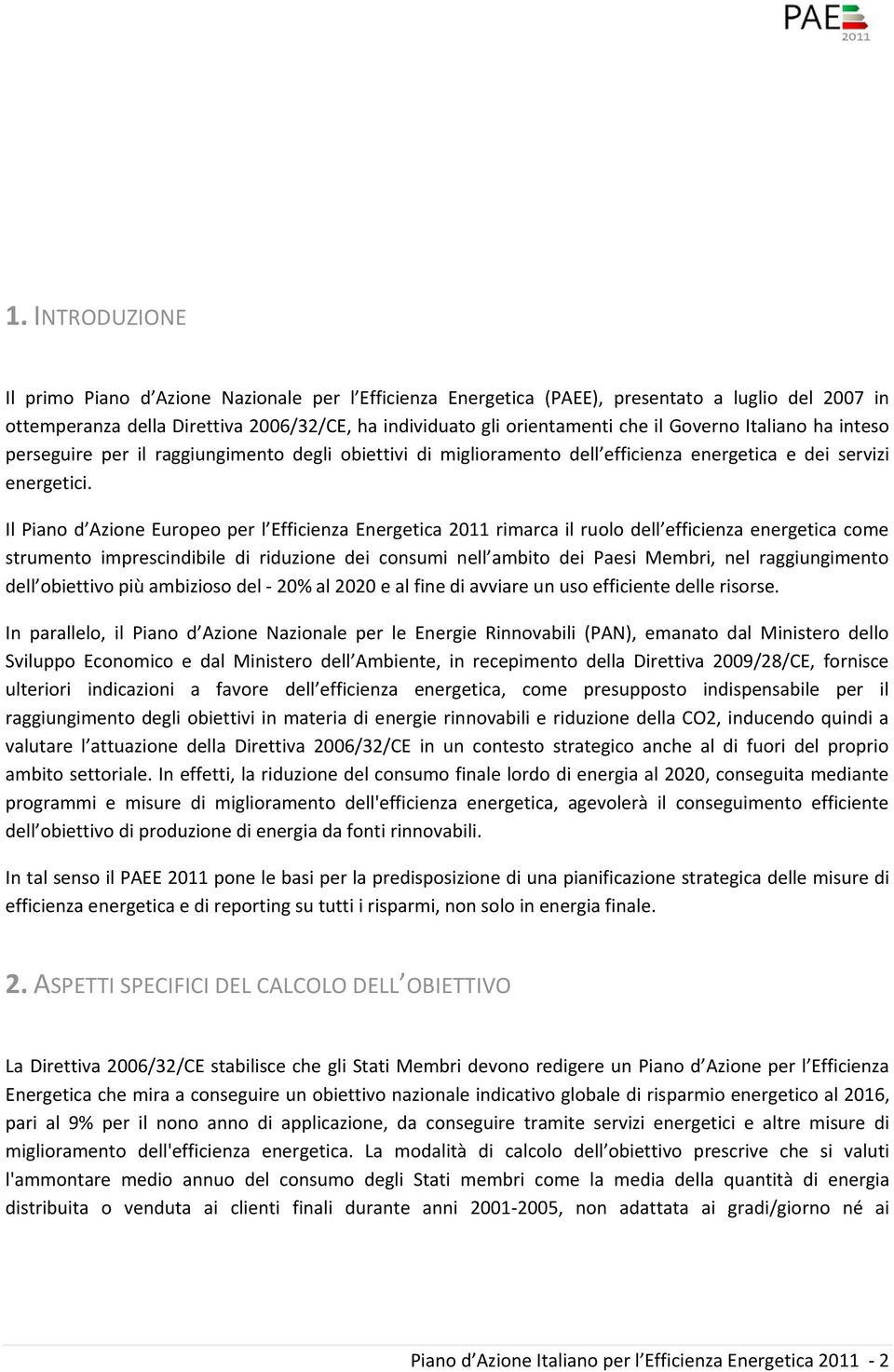 PAEE 2011

1. INTRODUZIONE

Il primo Piano d Azione Nazionale per l Efficienza Energetica (PAEE), presentato a luglio del 2007 in ottemperanza della Direttiva 2006/32/CE, ha individuato gli orientamenti che il Governo Italiano ha inteso perseguire per il raggiungimento degli obiettivi di miglioramento dell efficienza energetica e dei servizi energetici.

Il Piano d Azione Europeo per l Efficienza Energetica 2011 rimarca il ruolo dell efficienza energetica come strumento imprescindibile di riduzione dei consumi nell ambito dei Paesi Membri, nel raggiungimento dell obiettivo più ambizioso del - 20% al 2020 e al fine di avviare un uso efficiente delle risorse.

In parallelo, il Piano d Azione Nazionale per le Energie Rinnovabili (PAN), emanato dal Ministero dello Sviluppo Economico e dal Ministero dell Ambiente, in recepimento della Direttiva 2009/28/CE, fornisce ulteriori indicazioni a favore dell efficienza energetica, come presupposto indispensabile per il raggiungimento degli obiettivi in materia di energie rinnovabili e riduzione della CO2, inducendo quindi a valutare l attuazione della Direttiva 2006/32/CE in un contesto strategico anche al di fuori del proprio ambito settoriale. In effetti, la riduzione del consumo finale lordo di energia al 2020, conseguita mediante programmi e misure di miglioramento dell'efficienza energetica, agevolerà il conseguimento efficiente dell obiettivo di produzione di energia da fonti rinnovabili.

In tal senso il PAEE 2011 pone le basi per la predisposizione di una pianificazione strategica delle misure di efficienza energetica e di reporting su tutti i risparmi, non solo in energia finale.

2. ASPETTI SPECIFICI DEL CALCOLO DELL OBIETTIVO

La Direttiva 2006/32/CE stabilisce che gli Stati Membri devono redigere un Piano d Azione per l Efficienza Energetica che mira a conseguire un obiettivo nazionale indicativo globale di risparmio energetico al 2016, pari al 9% per il nono anno di applicazione, da conseguire tramite servizi energetici e altre misure di miglioramento dell'efficienza energetica. La modalità di calcolo dell obiettivo prescrive che si valuti l'ammontare medio annuo del consumo degli Stati membri come la media della quantità di energia distribuita o venduta ai clienti finali durante anni 2001-2005, non adattata ai gradi/giorno né ai

Piano d Azione Italiano per l Efficienza Energetica 2011 - 2